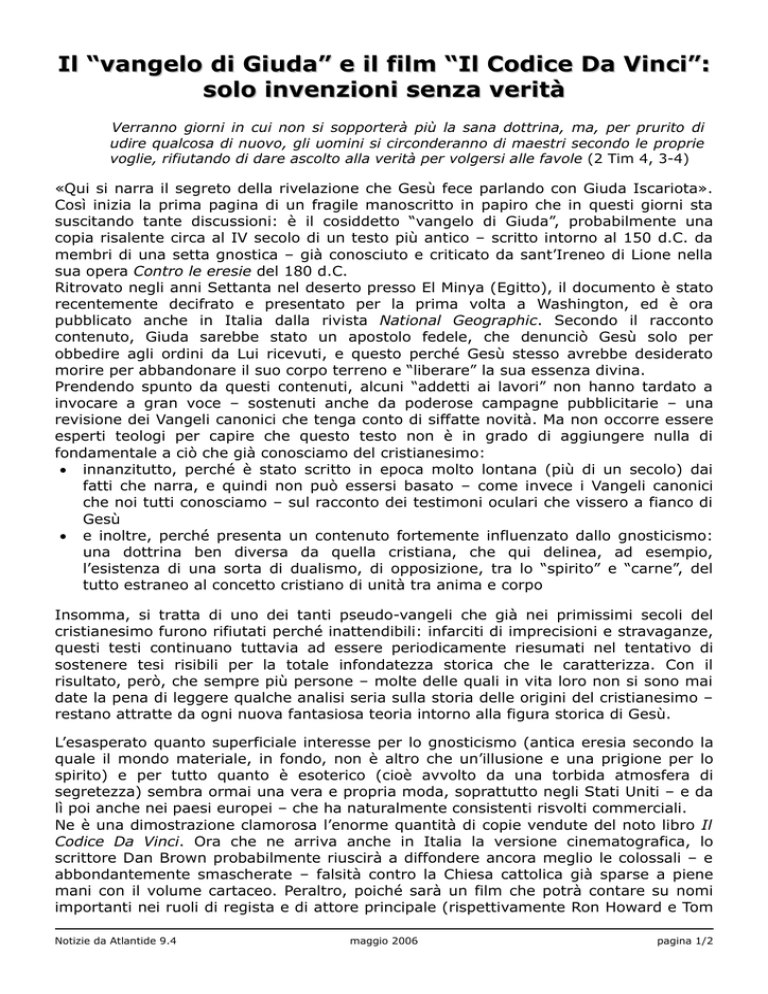 Il “vangelo di Giuda” e il film “Il Codice Da Vinci”: solo invenzioni senza verità

Verranno giorni in cui non si sopporterà più la sana dottrina, ma, per prurito di udire qualcosa di nuovo, gli uomini si circonderanno di maestri secondo le proprie voglie, rifiutando di dare ascolto alla verità per volgersi alle favole (2 Tim 4, 3-4)

«Qui si narra il segreto della rivelazione che Gesù fece parlando con Giuda Iscariota». Così inizia la prima pagina di un fragile manoscritto in papiro che in questi giorni sta suscitando tante discussioni: è il cosiddetto “vangelo di Giuda”, probabilmente una copia risalente circa al IV secolo di un testo più antico – scritto intorno al 150 d.C. da membri di una setta gnostica – già conosciuto e criticato da sant’Ireneo di Lione nella sua opera Contro le eresie del 180 d.C.
Ritrovato negli anni Settanta nel deserto presso El Minya (Egitto), il documento è stato recentemente decifrato e presentato per la prima volta a Washington, ed è ora pubblicato anche in Italia dalla rivista National Geographic. Secondo il racconto contenuto, Giuda sarebbe stato un apostolo fedele, che denunciò Gesù solo per obbedire agli ordini da Lui ricevuti, e questo perché Gesù stesso avrebbe desiderato morire per abbandonare il suo corpo terreno e “liberare” la sua essenza divina.
Prendendo spunto da questi contenuti, alcuni “addetti ai lavori” non hanno tardato a invocare a gran voce – sostenuti anche da poderose campagne pubblicitarie – una revisione dei Vangeli canonici che tenga conto di siffatte novità. Ma non occorre essere esperti teologi per capire che questo testo non è in grado di aggiungere nulla di fondamentale a ciò che già conosciamo del cristianesimo:
• innanzitutto, perché è stato scritto in epoca molto lontana (più di un secolo) dai fatti che narra, e quindi non può essersi basato – come invece i Vangeli canonici che noi tutti conosciamo – sul racconto dei testimoni oculari che vissero a fianco di Gesù
• e inoltre, perché presenta un contenuto fortemente influenzato dallo gnosticismo: una dottrina ben diversa da quella cristiana, che qui delinea, ad esempio, l’esistenza di una sorta di dualismo, di opposizione, tra lo “spirito” e “carne”, del tutto estraneo al concetto cristiano di unità tra anima e corpo

Insomma, si tratta di uno dei tanti pseudo-vangeli che già nei primissimi secoli del cristianesimo furono rifiutati perché inattendibili: infarciti di imprecisioni e stravaganze, questi testi continuano tuttavia ad essere periodicamente riesumati nel tentativo di sostenere tesi risibili per la totale infondatezza storica che le caratterizza. Con il risultato, però, che sempre più persone – molte delle quali in vita loro non si sono mai date la pena di leggere qualche analisi seria sulla storia delle origini del cristianesimo – restano attratte da ogni nuova fantasiosa teoria intorno alla figura storica di Gesù.

L’esasperato quanto superficiale interesse per lo gnosticismo (antica eresia secondo la quale il mondo materiale, in fondo, non è altro che un’illusione e una prigione per lo spirito) e per tutto quanto è esoterico (cioè avvolto da una torbida atmosfera di segretezza) sembra ormai una vera e propria moda, soprattutto negli Stati Uniti – e da lì poi anche nei paesi europei – che ha naturalmente consistenti risvolti commerciali.
Ne è una dimostrazione clamorosa l’enorme quantità di copie vendute del noto libro Il Codice Da Vinci. Ora che ne arriva anche in Italia la versione cinematografica, lo scrittore Dan Brown probabilmente riuscirà a diffondere ancora meglio le colossali – e abbondantemente smascherate – falsità contro la Chiesa cattolica già sparse a piene mani con il volume cartaceo. Peraltro, poiché sarà un film che potrà contare su nomi importanti nei ruoli di regista e di attore principale (rispettivamente Ron Howard e Tom

Notizie da Atlantide 9.4 maggio 2006 pagina 1/2